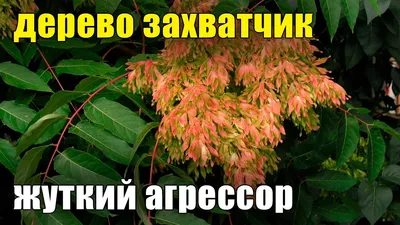 дерево захватчик

жуткий агрессор